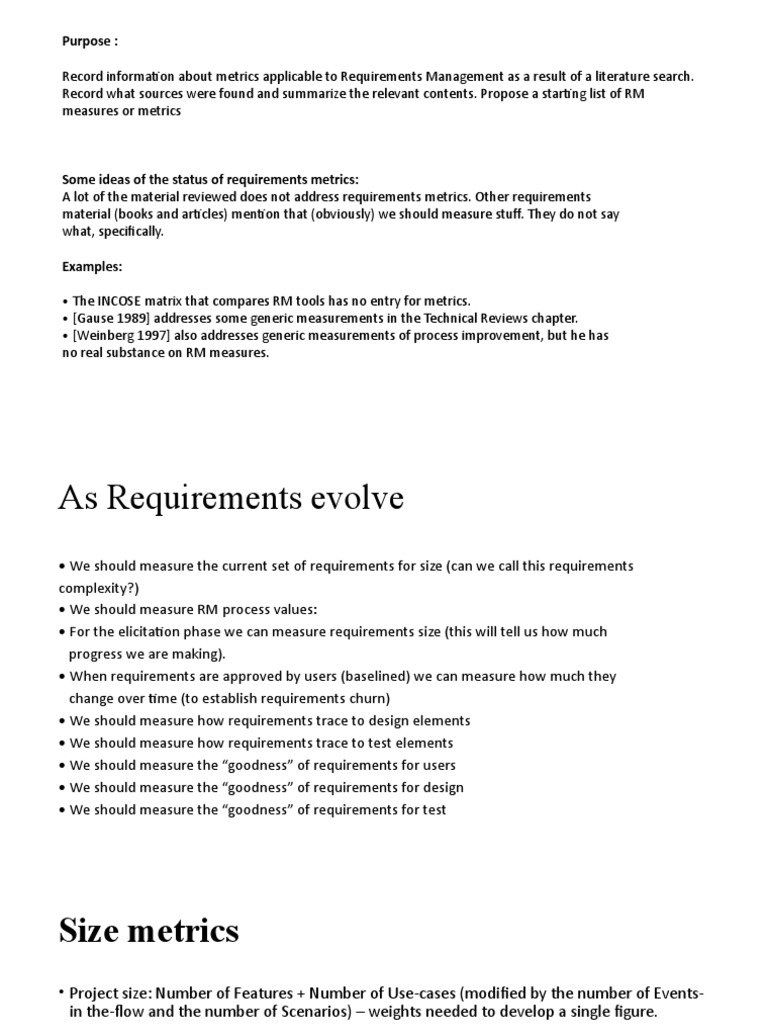 Purpose :

Record information about metrics applicable to Requirements Management as a result of a literature search. Record what sources were found and summarize the relevant contents. Propose a starting list of RM measures or metrics

Some ideas of the status of requirements metrics:
A lot of the material reviewed does not address requirements metrics. Other requirements material (books and articles) mention that (obviously) we should measure stuff. They do not say what, specifically.

Examples:

• The INCOSE matrix that compares RM tools has no entry for metrics.
• [Gause 1989] addresses some generic measurements in the Technical Reviews chapter.
• [Weinberg 1997] also addresses generic measurements of process improvement, but he has no real substance on RM measures.

As Requirements evolve

• We should measure the current set of requirements for size (can we call this requirements complexity?)
• We should measure RM process values:
• For the elicitation phase we can measure requirements size (this will tell us how much progress we are making).
• When requirements are approved by users (baselined) we can measure how much they change over time (to establish requirements churn)
• We should measure how requirements trace to design elements
• We should measure how requirements trace to test elements
• We should measure the “goodness” of requirements for users
• We should measure the “goodness” of requirements for design
• We should measure the “goodness” of requirements for test

Size metrics

• Project size: Number of Features + Number of Use-cases (modified by the number of Events-in the-flow and the number of Scenarios) – weights needed to develop a single figure.